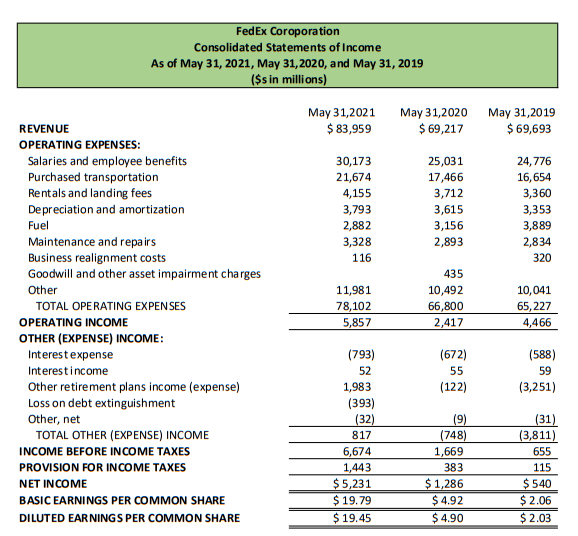 FedEx Coroporation
Consolidated Statements of Income
As of May 31, 2021, May 31,2020, and May 31, 2019
($s in millions)

| | May 31,2021 | May 31,2020 | May 31,2019 |
|---|---|---|---|
| REVENUE | $ 83,959 | $ 69,217 | $ 69,693 |
| OPERATING EXPENSES: | | | |
| Salaries and employee benefits | 30,173 | 25,031 | 24,776 |
| Purchased transportation | 21,674 | 17,466 | 16,654 |
| Rentals and landing fees | 4,155 | 3,712 | 3,360 |
| Depreciation and amortization | 3,793 | 3,615 | 3,353 |
| Fuel | 2,882 | 3,156 | 3,889 |
| Maintenance and repairs | 3,328 | 2,893 | 2,834 |
| Business realignment costs | 116 | | 320 |
| Goodwill and other asset impairment charges | | 435 | |
| Other | 11,981 | 10,492 | 10,041 |
| TOTAL OPERATING EXPENSES | 78,102 | 66,800 | 65,227 |
| OPERATING INCOME | 5,857 | 2,417 | 4,466 |
| OTHER (EXPENSE) INCOME: | | | |
| Interest expense | (793) | (672) | (588) |
| Interest income | 52 | 55 | 59 |
| Other retirement plans income (expense) | 1,983 | (122) | (3,251) |
| Loss on debt extinguishment | (393) | | |
| Other, net | (32) | (9) | (31) |
| TOTAL OTHER (EXPENSE) INCOME | 817 | (748) | (3,811) |
| INCOME BEFORE INCOME TAXES | 6,674 | 1,669 | 655 |
| PROVISION FOR INCOME TAXES | 1,443 | 383 | 115 |
| NET INCOME | $ 5,231 | $ 1,286 | $ 540 |
| BASIC EARNINGS PER COMMON SHARE | $ 19.79 | $ 4.92 | $ 2.06 |
| DILUTED EARNINGS PER COMMON SHARE | $ 19.45 | $ 4.90 | $ 2.03 |